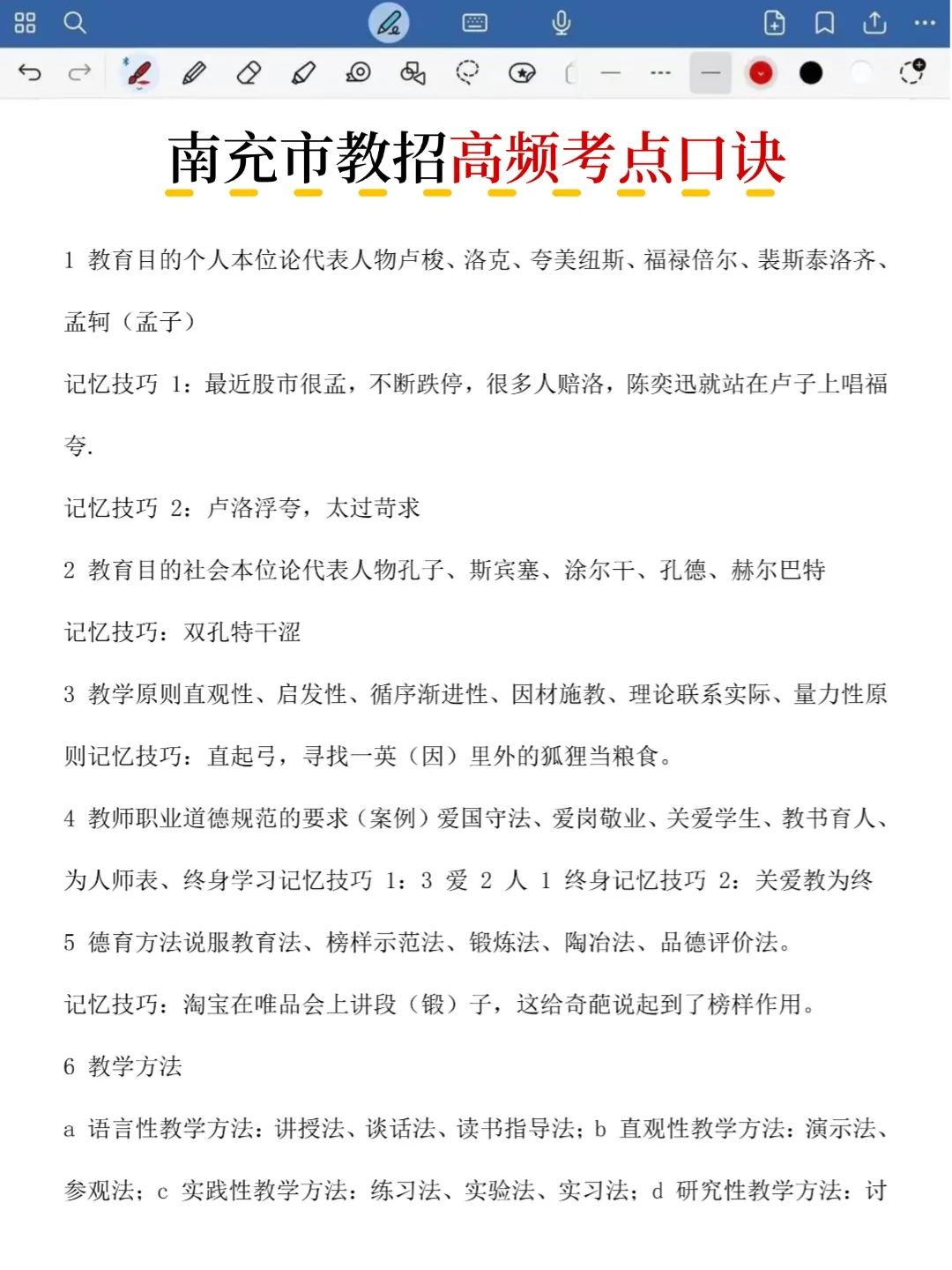 南充市教招高频考点口诀

1 教育目的个人本位论代表人物卢梭、洛克、夸美纽斯、福禄倍尔、裴斯泰洛齐、孟轲（孟子）

记忆技巧 1：最近股市很孟，不断跌停，很多人赔洛，陈奕迅就站在卢子上唱福夸.

记忆技巧 2：卢洛浮夸，太过苛求

2 教育目的社会本位论代表人物孔子、斯宾塞、涂尔干、孔德、赫尔巴特

记忆技巧：双孔特干涩

3 教学原则直观性、启发性、循序渐进性、因材施教、理论联系实际、量力性原则记忆技巧：直起弓，寻找一英（因）里外的狐狸当粮食。

4 教师职业道德规范的要求（案例）爱国守法、爱岗敬业、关爱学生、教书育人、为人师表、终身学习记忆技巧 1：3 爱 2 人 1 终身记忆技巧 2：关爱教为终

5 德育方法说服教育法、榜样示范法、锻炼法、陶冶法、品德评价法。

记忆技巧：淘宝在唯品会上讲段（锻）子，这给奇葩说起到了榜样作用。

6 教学方法

a 语言性教学方法：讲授法、谈话法、读书指导法；b 直观性教学方法：演示法、参观法；c 实践性教学方法：练习法、实验法、实习法；d 研究性教学方法：讨